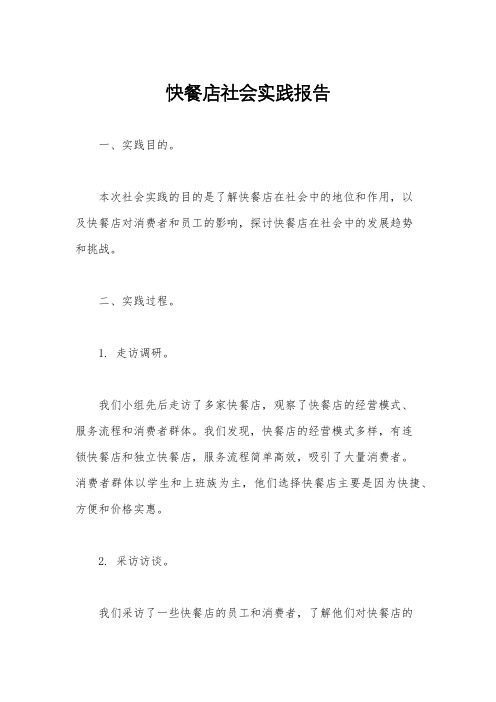 快餐店社会实践报告

一、实践目的。

本次社会实践的目的是了解快餐店在社会中的地位和作用，以及快餐店对消费者和员工的影响，探讨快餐店在社会中的发展趋势和挑战。

二、实践过程。

1. 走访调研。

我们小组先后走访了多家快餐店，观察了快餐店的经营模式、服务流程和消费者群体。我们发现，快餐店的经营模式多样，有连锁快餐店和独立快餐店，服务流程简单高效，吸引了大量消费者。消费者群体以学生和上班族为主，他们选择快餐店主要是因为快捷、方便和价格实惠。

2. 采访访谈。

我们采访了一些快餐店的员工和消费者，了解他们对快餐店的